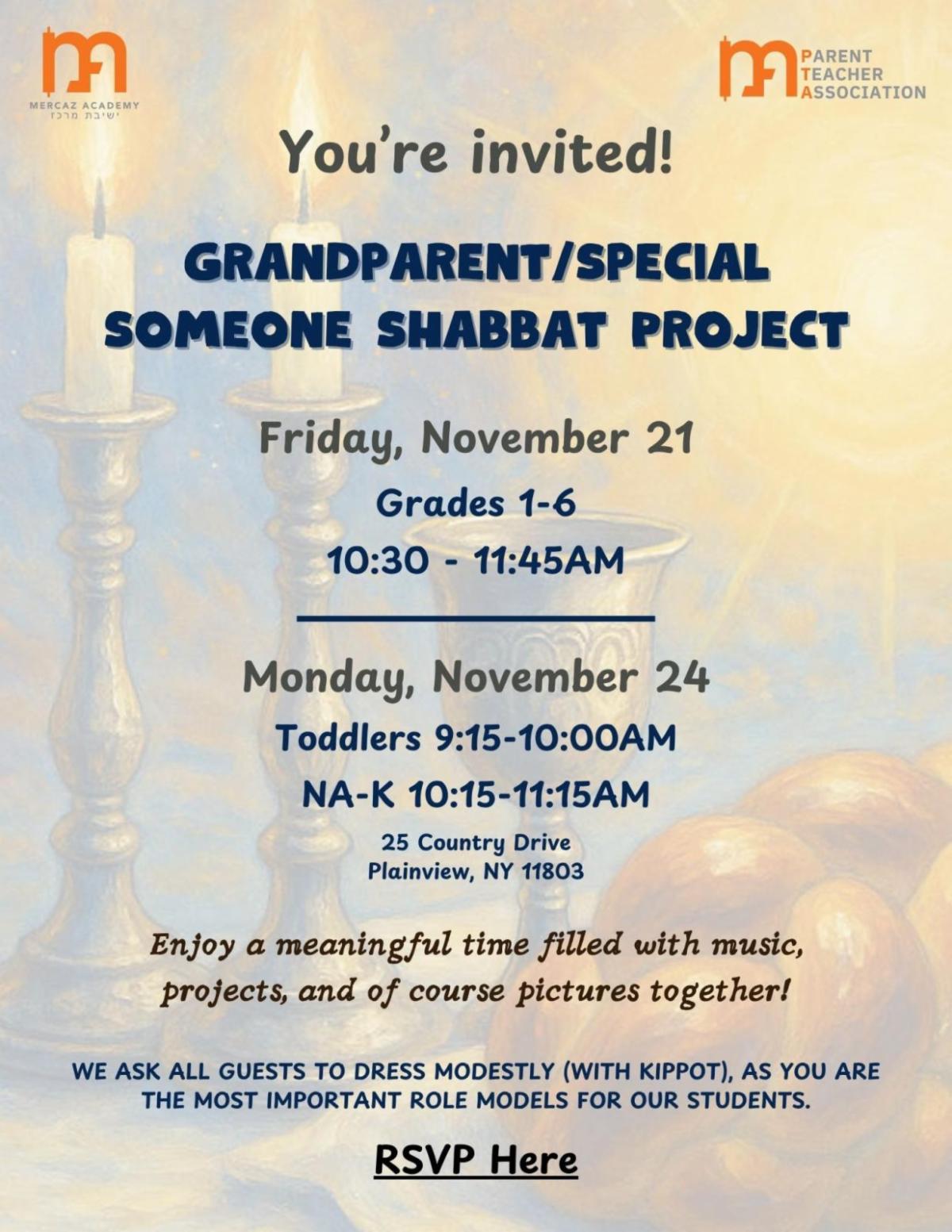 MERCAZ ACADEMY
ישיבת מרכז

PARENT
TEACHER
ASSOCIATION

You're invited!

GRANDPARENT/SPECIAL SOMEONE SHABBAT PROJECT

Friday, November 21

Grades 1-6

10:30 - 11:45AM

Monday, November 24

Toddlers 9:15-10:00AM

NA-K 10:15-11:15AM

25 Country Drive
Plainview, NY 11803

Enjoy a meaningful time filled with music, projects, and of course pictures together!

WE ASK ALL GUESTS TO DRESS MODESTLY (WITH KIPPOT), AS YOU ARE THE MOST IMPORTANT ROLE MODELS FOR OUR STUDENTS.

RSVP Here